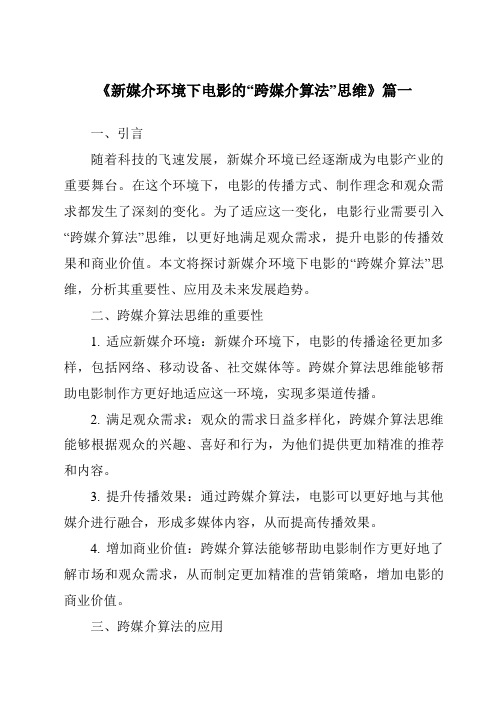 《新媒介环境下电影的“跨媒介算法”思维》篇一

一、引言

随着科技的飞速发展，新媒介环境已经逐渐成为电影产业的重要舞台。在这个环境下，电影的传播方式、制作理念和观众需求都发生了深刻的变化。为了适应这一变化，电影行业需要引入“跨媒介算法”思维，以更好地满足观众需求，提升电影的传播效果和商业价值。本文将探讨新媒介环境下电影的“跨媒介算法”思维，分析其重要性、应用及未来发展趋势。

二、跨媒介算法思维的重要性

1. 适应新媒介环境：新媒介环境下，电影的传播途径更加多样，包括网络、移动设备、社交媒体等。跨媒介算法思维能够帮助电影制作方更好地适应这一环境，实现多渠道传播。

2. 满足观众需求：观众的需求日益多样化，跨媒介算法思维能够根据观众的兴趣、喜好和行为，为他们提供更加精准的推荐和内容。

3. 提升传播效果：通过跨媒介算法，电影可以更好地与其他媒介进行融合，形成多媒体内容，从而提高传播效果。

4. 增加商业价值：跨媒介算法能够帮助电影制作方更好地了解市场和观众需求，从而制定更加精准的营销策略，增加电影的商业价值。

三、跨媒介算法的应用